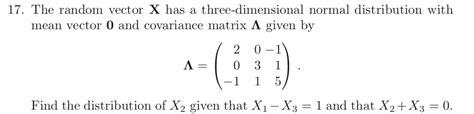 17. The random vector $\mathbf{X}$ has a three-dimensional normal distribution with mean vector $\mathbf{0}$ and covariance matrix $\mathbf{\Lambda}$ given by

$$\mathbf{\Lambda} = \begin{pmatrix} 2 & 0 & -1 \\ 0 & 3 & 1 \\ -1 & 1 & 5 \end{pmatrix}.$$

Find the distribution of $X_2$ given that $X_1 - X_3 = 1$ and that $X_2 + X_3 = 0$.